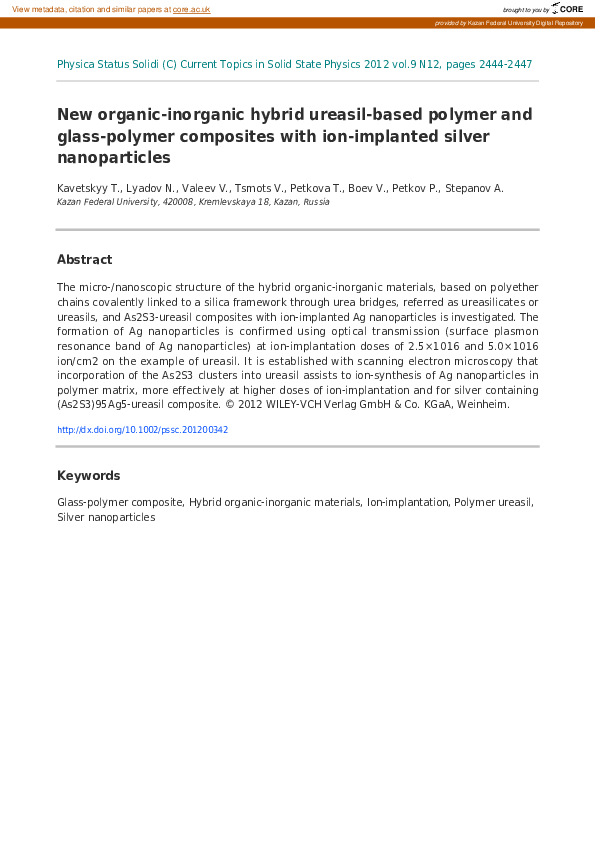 View metadata, citation and similar papers at core.ac.uk

brought to you by CORE

provided by Kazan Federal University Digital Repository

Physica Status Solidi (C) Current Topics in Solid State Physics 2012 vol.9 N12, pages 2444-2447

New organic-inorganic hybrid ureasil-based polymer and glass-polymer composites with ion-implanted silver nanoparticles

Kavetskyy T., Lyadov N., Valeev V., Tsmots V., Petkova T., Boev V., Petkov P., Stepanov A.
Kazan Federal University, 420008, Kremlevskaya 18, Kazan, Russia

Abstract

The micro-/nanoscopic structure of the hybrid organic-inorganic materials, based on polyether chains covalently linked to a silica framework through urea bridges, referred as ureasilicates or ureasils, and As2S3-ureasil composites with ion-implanted Ag nanoparticles is investigated. The formation of Ag nanoparticles is confirmed using optical transmission (surface plasmon resonance band of Ag nanoparticles) at ion-implantation doses of 2.5×1016 and 5.0×1016 ion/cm2 on the example of ureasil. It is established with scanning electron microscopy that incorporation of the As2S3 clusters into ureasil assists to ion-synthesis of Ag nanoparticles in polymer matrix, more effectively at higher doses of ion-implantation and for silver containing (As2S3)95Ag5-ureasil composite. © 2012 WILEY-VCH Verlag GmbH & Co. KGaA, Weinheim.

http://dx.doi.org/10.1002/pssc.201200342

Keywords

Glass-polymer composite, Hybrid organic-inorganic materials, Ion-implantation, Polymer ureasil, Silver nanoparticles